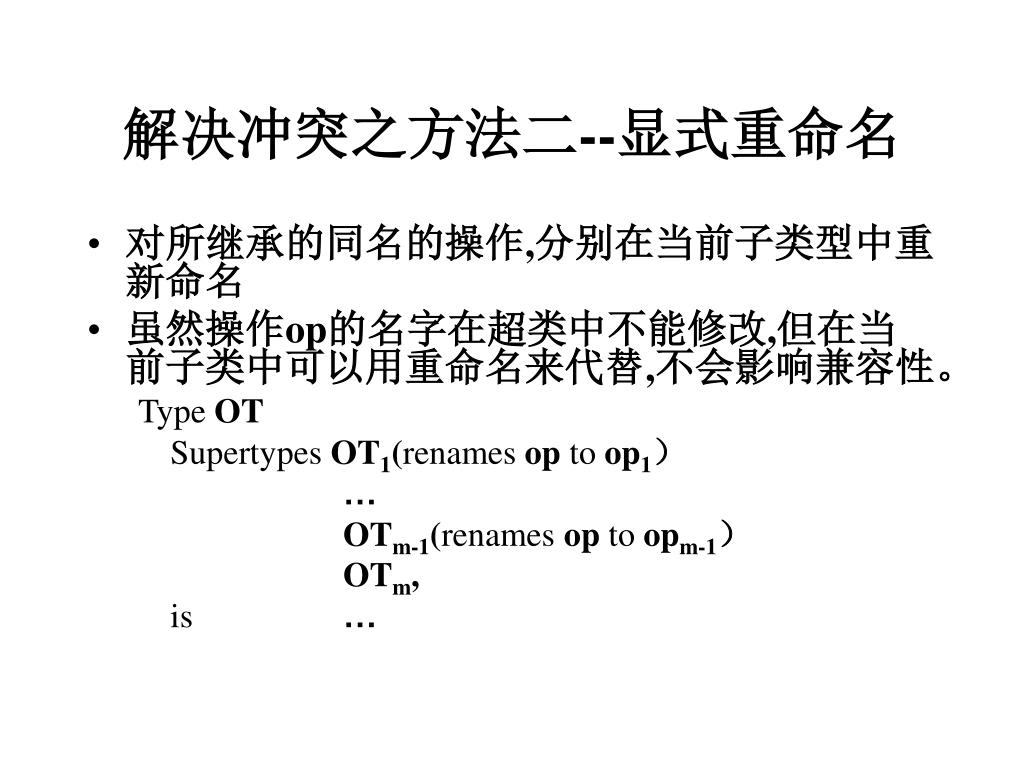 解决冲突之方法二--显式重命名

• 对所继承的同名的操作,分别在当前子类型中重新命名

• 虽然操作op的名字在超类中不能修改,但在当前子类中可以用重命名来代替,不会影响兼容性。

Type OT

Supertypes $OT_1$(renames op to $op_1$）

…

$OT_{m-1}$(renames op to $op_{m-1}$）

$OT_m$,

is …